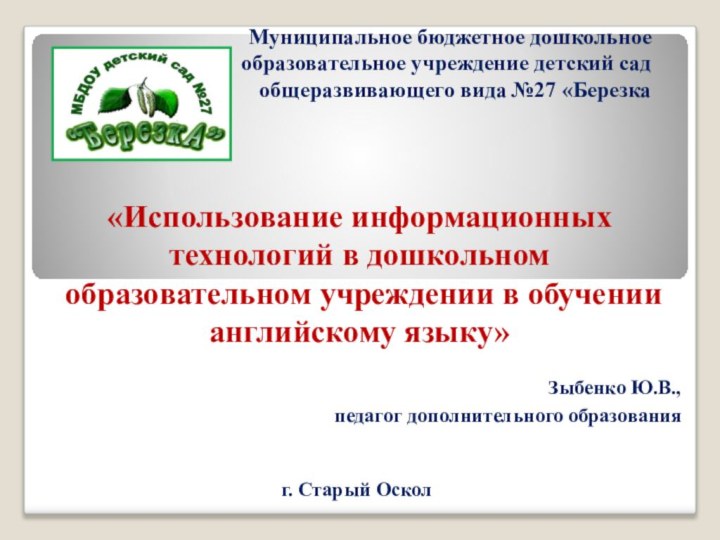 МБДОУ детский сад №27
«БерезкА»

Муниципальное бюджетное дошкольное образовательное учреждение детский сад общеразвивающего вида №27 «Березка

«Использование информационных технологий в дошкольном образовательном учреждении в обучении английскому языку»

Зыбенко Ю.В.,
педагог дополнительного образования

г. Старый Оскол